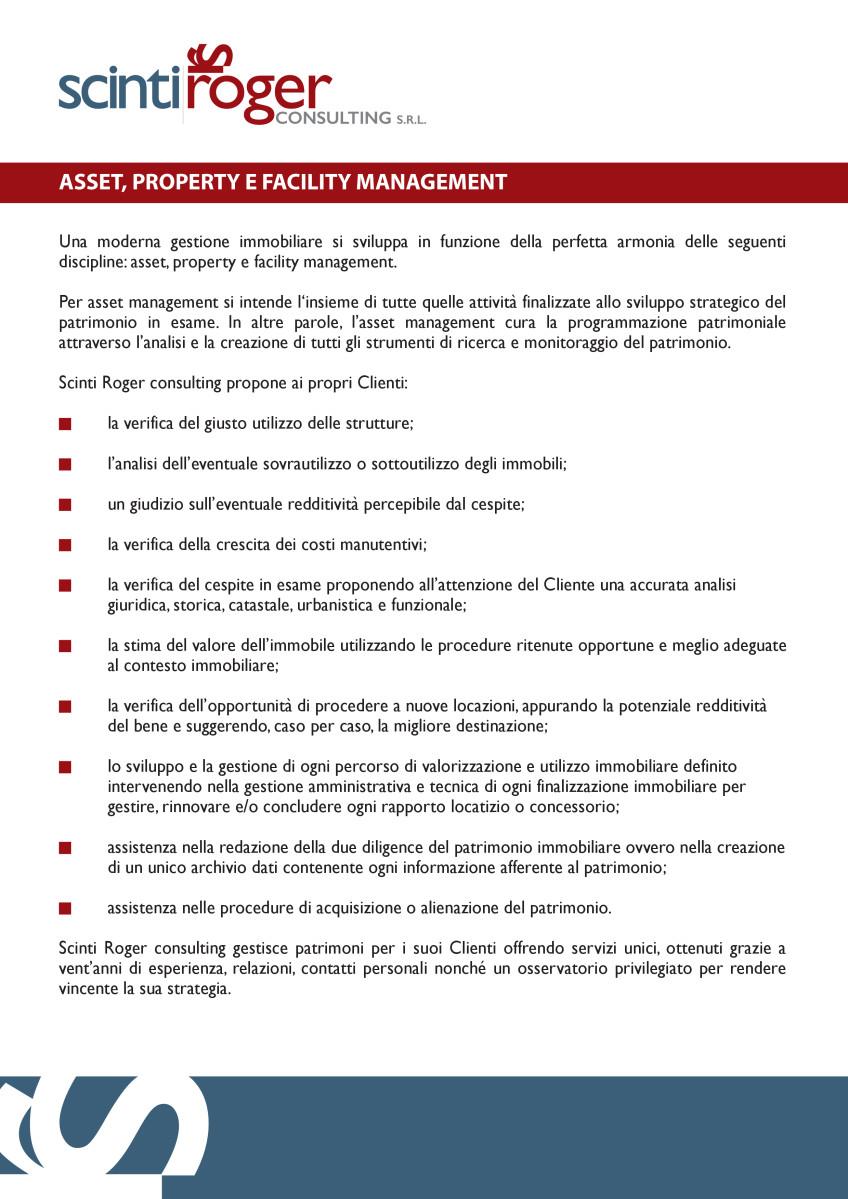 scinti roger CONSULTING S.R.L.

ASSET, PROPERTY E FACILITY MANAGEMENT

Una moderna gestione immobiliare si sviluppa in funzione della perfetta armonia delle seguenti discipline: asset, property e facility management.

Per asset management si intende l'insieme di tutte quelle attività finalizzate allo sviluppo strategico del patrimonio in esame. In altre parole, l'asset management cura la programmazione patrimoniale attraverso l'analisi e la creazione di tutti gli strumenti di ricerca e monitoraggio del patrimonio.

Scinti Roger consulting propone ai propri Clienti:

la verifica del giusto utilizzo delle strutture;

l'analisi dell'eventuale sovrautilizzo o sottoutilizzo degli immobili;

un giudizio sull'eventuale redditività percepibile dal cespite;

la verifica della crescita dei costi manutentivi;

la verifica del cespite in esame proponendo all'attenzione del Cliente una accurata analisi giuridica, storica, catastale, urbanistica e funzionale;

la stima del valore dell'immobile utilizzando le procedure ritenute opportune e meglio adeguate al contesto immobiliare;

la verifica dell'opportunità di procedere a nuove locazioni, appurando la potenziale redditività del bene e suggerendo, caso per caso, la migliore destinazione;

lo sviluppo e la gestione di ogni percorso di valorizzazione e utilizzo immobiliare definito intervenendo nella gestione amministrativa e tecnica di ogni finalizzazione immobiliare per gestire, rinnovare e/o concludere ogni rapporto locatizio o concessorio;

assistenza nella redazione della due diligence del patrimonio immobiliare ovvero nella creazione di un unico archivio dati contenente ogni informazione afferente al patrimonio;

assistenza nelle procedure di acquisizione o alienazione del patrimonio.

Scinti Roger consulting gestisce patrimoni per i suoi Clienti offrendo servizi unici, ottenuti grazie a vent'anni di esperienza, relazioni, contatti personali nonché un osservatorio privilegiato per rendere vincente la sua strategia.